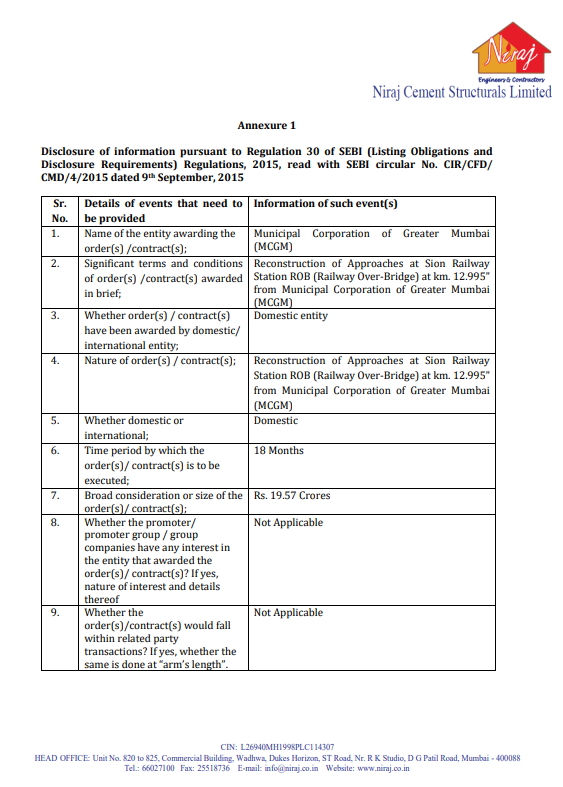 Niraj
Engineers & Contractors
Niraj Cement Structurals Limited

Annexure 1

Disclosure of information pursuant to Regulation 30 of SEBI (Listing Obligations and Disclosure Requirements) Regulations, 2015, read with SEBI circular No. CIR/CFD/CMD/4/2015 dated 9th September, 2015

| Sr. No. | Details of events that need to be provided | Information of such event(s) |
|---|---|---|
| 1. | Name of the entity awarding the order(s) /contract(s); | Municipal Corporation of Greater Mumbai (MCGM) |
| 2. | Significant terms and conditions of order(s) /contract(s) awarded in brief; | Reconstruction of Approaches at Sion Railway Station ROB (Railway Over-Bridge) at km. 12.995" from Municipal Corporation of Greater Mumbai (MCGM) |
| 3. | Whether order(s) / contract(s) have been awarded by domestic/ international entity; | Domestic entity |
| 4. | Nature of order(s) / contract(s); | Reconstruction of Approaches at Sion Railway Station ROB (Railway Over-Bridge) at km. 12.995" from Municipal Corporation of Greater Mumbai (MCGM) |
| 5. | Whether domestic or international; | Domestic |
| 6. | Time period by which the order(s)/ contract(s) is to be executed; | 18 Months |
| 7. | Broad consideration or size of the order(s)/ contract(s); | Rs. 19.57 Crores |
| 8. | Whether the promoter/ promoter group / group companies have any interest in the entity that awarded the order(s)/ contract(s)? If yes, nature of interest and details thereof | Not Applicable |
| 9. | Whether the order(s)/contract(s) would fall within related party transactions? If yes, whether the same is done at "arm's length". | Not Applicable |

CIN: L26940MH1998PLC114307
HEAD OFFICE: Unit No. 820 to 825, Commercial Building, Wadhwa, Dukes Horizon, ST Road, Nr. R K Studio, D G Patil Road, Mumbai - 400088
Tel.: 66027100 Fax: 25518736 E-mail: info@niraj.co.in Website: www.niraj.co.in